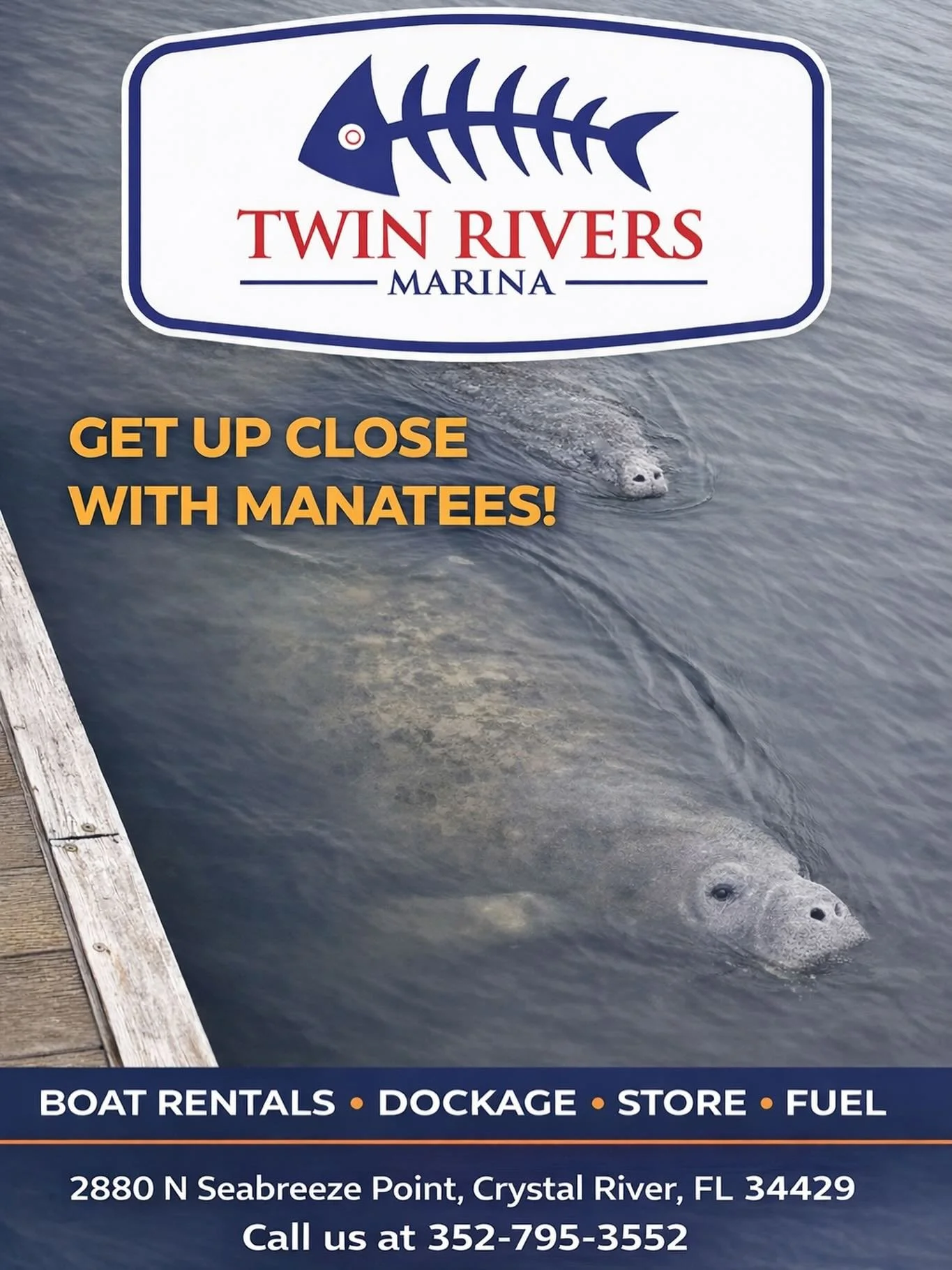 TWIN RIVERS
MARINA

GET UP CLOSE WITH MANATEES!

BOAT RENTALS • DOCKAGE • STORE • FUEL

2880 N Seabreeze Point, Crystal River, FL 34429
Call us at 352-795-3552